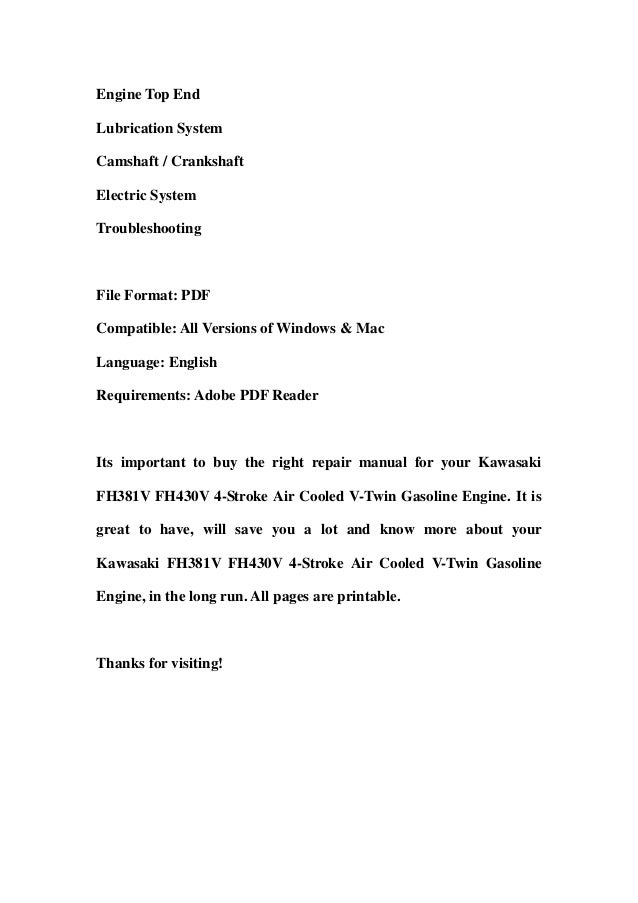 Engine Top End

Lubrication System

Camshaft / Crankshaft

Electric System

Troubleshooting

File Format: PDF

Compatible: All Versions of Windows & Mac

Language: English

Requirements: Adobe PDF Reader

Its important to buy the right repair manual for your Kawasaki FH381V FH430V 4-Stroke Air Cooled V-Twin Gasoline Engine. It is great to have, will save you a lot and know more about your Kawasaki FH381V FH430V 4-Stroke Air Cooled V-Twin Gasoline Engine, in the long run. All pages are printable.

Thanks for visiting!